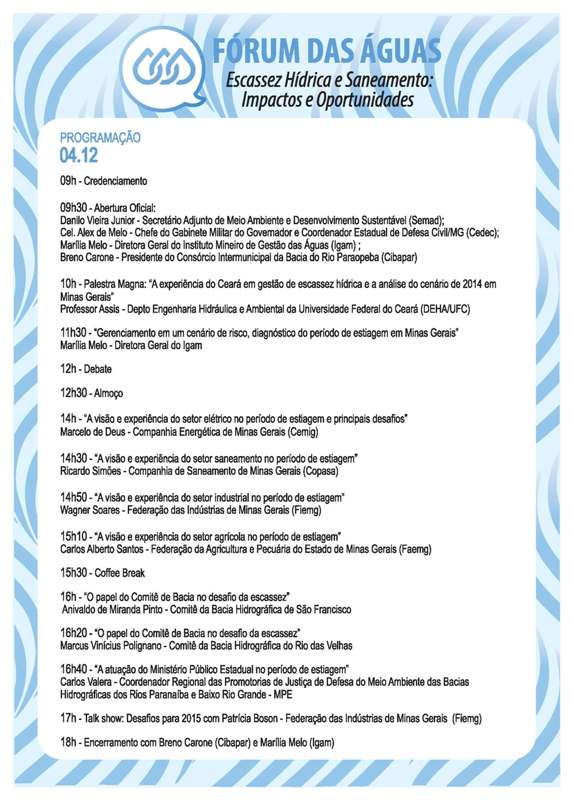 FÓRUM DAS ÁGUAS
Escassez Hídrica e Saneamento: Impactos e Oportunidades

PROGRAMAÇÃO
04.12

09h - Credenciamento

09h30 - Abertura Oficial:
Danilo Vieira Junior - Secretário Adjunto de Meio Ambiente e Desenvolvimento Sustentável (Semad);
Cel. Alex de Melo - Chefe do Gabinete Militar do Governador e Coordenador Estadual de Defesa Civil/MG (Cedec);
Marília Melo - Diretora Geral do Instituto Mineiro de Gestão das Águas (Igam) ;
Breno Carone - Presidente do Consórcio Intermunicipal da Bacia do Rio Paraopeba (Cibapar)

10h - Palestra Magna: "A experiência do Ceará em gestão de escassez hídrica e a análise do cenário de 2014 em Minas Gerais"
Professor Assis - Depto Engenharia Hidráulica e Ambiental da Universidade Federal do Ceará (DEHA/UFC)

11h30 - "Gerenciamento em um cenário de risco, diagnóstico do período de estiagem em Minas Gerais"
Marília Melo - Diretora Geral do Igam

12h - Debate

12h30 - Almoço

14h - "A visão e experiência do setor elétrico no período de estiagem e principais desafios"
Marcelo de Deus - Companhia Energética de Minas Gerais (Cemig)

14h30 - "A visão e experiência do setor saneamento no período de estiagem"
Ricardo Simões - Companhia de Saneamento de Minas Gerais (Copasa)

14h50 - "A visão e experiência do setor industrial no período de estiagem"
Wagner Soares - Federação das Indústrias de Minas Gerais (Fiemg)

15h10 - "A visão e experiência do setor agrícola no período de estiagem"
Carlos Alberto Santos - Federação da Agricultura e Pecuária do Estado de Minas Gerais (Faemg)

15h30 - Coffee Break

16h - "O papel do Comitê de Bacia no desafio da escassez"
Anivaldo de Miranda Pinto - Comitê da Bacia Hidrográfica de São Francisco

16h20 - "O papel do Comitê de Bacia no desafio da escassez"
Marcus Vinícius Polignano - Comitê da Bacia Hidrográfica do Rio das Velhas

16h40 - "A atuação do Ministério Público Estadual no período de estiagem"
Carlos Valera - Coordenador Regional das Promotorias de Justiça de Defesa do Meio Ambiente das Bacias Hidrográficas dos Rios Paranaíba e Baixo Rio Grande - MPE

17h - Talk show: Desafios para 2015 com Patrícia Boson - Federação das Indústrias de Minas Gerais (Fiemg)

18h - Encerramento com Breno Carone (Cibapar) e Marília Melo (Igam)